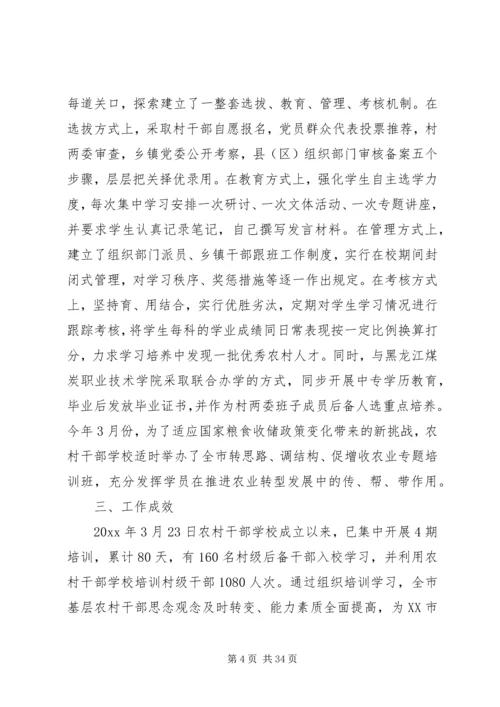 每道关口，探索建立了一整套选拔、教育、管理、考核机制。在选拔方式上，采取村干部自愿报名，党员群众代表投票推荐，村两委审查，乡镇党委公开考察，县（区）组织部门审核备案五个步骤，层层把关择优录用。在教育方式上，强化学生自主选学力度，每次集中学习安排一次研讨、一次文体活动、一次专题讲座，并要求学生认真记录笔记，自己撰写发言材料。在管理方式上，建立了组织部门派员、乡镇干部跟班工作制度，实行在校期间封闭式管理，对学习秩序、奖惩措施等逐一作出规定。在考核方式上，坚持育、用结合，实行优胜劣汰，定期对学生学习情况进行跟踪考核，将学生每科的学业成绩同日常表现按一定比例换算打分，力求学习培养中发现一批优秀农村人才。同时，与黑龙江煤炭职业技术学院采取联合办学的方式，同步开展中专学历教育，毕业后发放毕业证书，并作为村两委班子成员后备人选重点培养。今年3月份，为了适应国家粮食收储政策变化带来的新挑战，农村干部学校适时举办了全市转思路、调结构、促增收农业专题培训班，充分发挥学员在推进农业转型发展中的传、帮、带作用。

三、工作成效

20xx年3月23日农村干部学校成立以来，已集中开展4期培训，累计80天，有160名村级后备干部入校学习，并利用农村干部学校培训村级干部1080人次。通过组织培训学习，全市基层农村干部思念观念及时转变、能力素质全面提高，为XX市

第4页 共34页